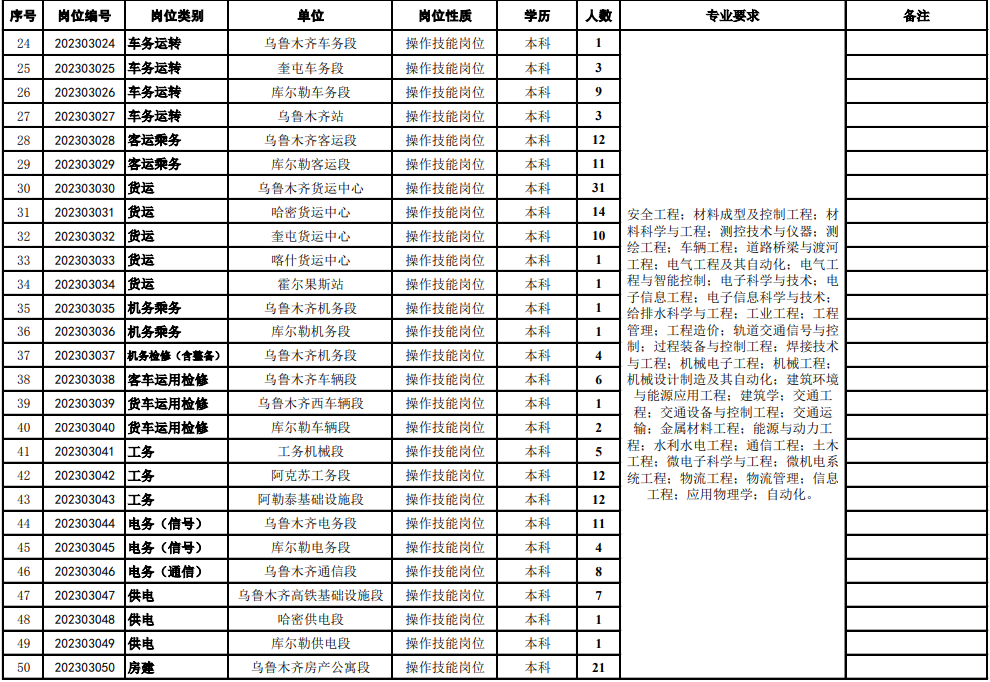 | 序号 | 岗位编号 | 岗位类别 | 单位 | 岗位性质 | 学历 | 人数 | 专业要求 | 备注 |
|---|---|---|---|---|---|---|---|---|
| 24 | 202303024 | 车务运转 | 乌鲁木齐车务段 | 操作技能岗位 | 本科 | 1 | 安全工程；材料成型及控制工程；材料科学与工程；测控技术与仪器；测绘工程；车辆工程；道路桥梁与渡河工程；电气工程及其自动化；电气工程与智能控制；电子科学与技术；电子信息工程；电子信息科学与技术；给排水科学与工程；工业工程；工程管理；工程造价；轨道交通信号与控制；过程装备与控制工程；焊接技术与工程；机械电子工程；机械工程；机械设计制造及其自动化；建筑环境与能源应用工程；建筑学；交通工程；交通设备与控制工程；交通运输；金属材料工程；能源与动力工程；水利水电工程；通信工程；土木工程；微电子科学与工程；微机电系统工程；物流工程；物流管理；信息工程；应用物理学；自动化。 | |
| 25 | 202303025 | 车务运转 | 奎屯车务段 | 操作技能岗位 | 本科 | 3 | | |
| 26 | 202303026 | 车务运转 | 库尔勒车务段 | 操作技能岗位 | 本科 | 9 | | |
| 27 | 202303027 | 车务运转 | 乌鲁木齐站 | 操作技能岗位 | 本科 | 3 | | |
| 28 | 202303028 | 客运乘务 | 乌鲁木齐客运段 | 操作技能岗位 | 本科 | 12 | | |
| 29 | 202303029 | 客运乘务 | 库尔勒客运段 | 操作技能岗位 | 本科 | 11 | | |
| 30 | 202303030 | 货运 | 乌鲁木齐货运中心 | 操作技能岗位 | 本科 | 31 | | |
| 31 | 202303031 | 货运 | 哈密货运中心 | 操作技能岗位 | 本科 | 14 | | |
| 32 | 202303032 | 货运 | 奎屯货运中心 | 操作技能岗位 | 本科 | 10 | | |
| 33 | 202303033 | 货运 | 喀什货运中心 | 操作技能岗位 | 本科 | 1 | | |
| 34 | 202303034 | 货运 | 霍尔果斯站 | 操作技能岗位 | 本科 | 1 | | |
| 35 | 202303035 | 机务乘务 | 乌鲁木齐机务段 | 操作技能岗位 | 本科 | 1 | | |
| 36 | 202303036 | 机务乘务 | 库尔勒机务段 | 操作技能岗位 | 本科 | 1 | | |
| 37 | 202303037 | 机务检修（含整备） | 乌鲁木齐机务段 | 操作技能岗位 | 本科 | 4 | | |
| 38 | 202303038 | 客车运用检修 | 乌鲁木齐车辆段 | 操作技能岗位 | 本科 | 6 | | |
| 39 | 202303039 | 货车运用检修 | 乌鲁木齐西车辆段 | 操作技能岗位 | 本科 | 1 | | |
| 40 | 202303040 | 货车运用检修 | 库尔勒车辆段 | 操作技能岗位 | 本科 | 2 | | |
| 41 | 202303041 | 工务 | 工务机械段 | 操作技能岗位 | 本科 | 5 | | |
| 42 | 202303042 | 工务 | 阿克苏工务段 | 操作技能岗位 | 本科 | 12 | | |
| 43 | 202303043 | 工务 | 阿勒泰基础设施段 | 操作技能岗位 | 本科 | 12 | | |
| 44 | 202303044 | 电务（信号） | 乌鲁木齐电务段 | 操作技能岗位 | 本科 | 11 | | |
| 45 | 202303045 | 电务（信号） | 库尔勒电务段 | 操作技能岗位 | 本科 | 4 | | |
| 46 | 202303046 | 电务（通信） | 乌鲁木齐通信段 | 操作技能岗位 | 本科 | 8 | | |
| 47 | 202303047 | 供电 | 乌鲁木齐高铁基础设施段 | 操作技能岗位 | 本科 | 7 | | |
| 48 | 202303048 | 供电 | 哈密供电段 | 操作技能岗位 | 本科 | 1 | | |
| 49 | 202303049 | 供电 | 库尔勒供电段 | 操作技能岗位 | 本科 | 1 | | |
| 50 | 202303050 | 房建 | 乌鲁木齐房产公寓段 | 操作技能岗位 | 本科 | 21 | | |